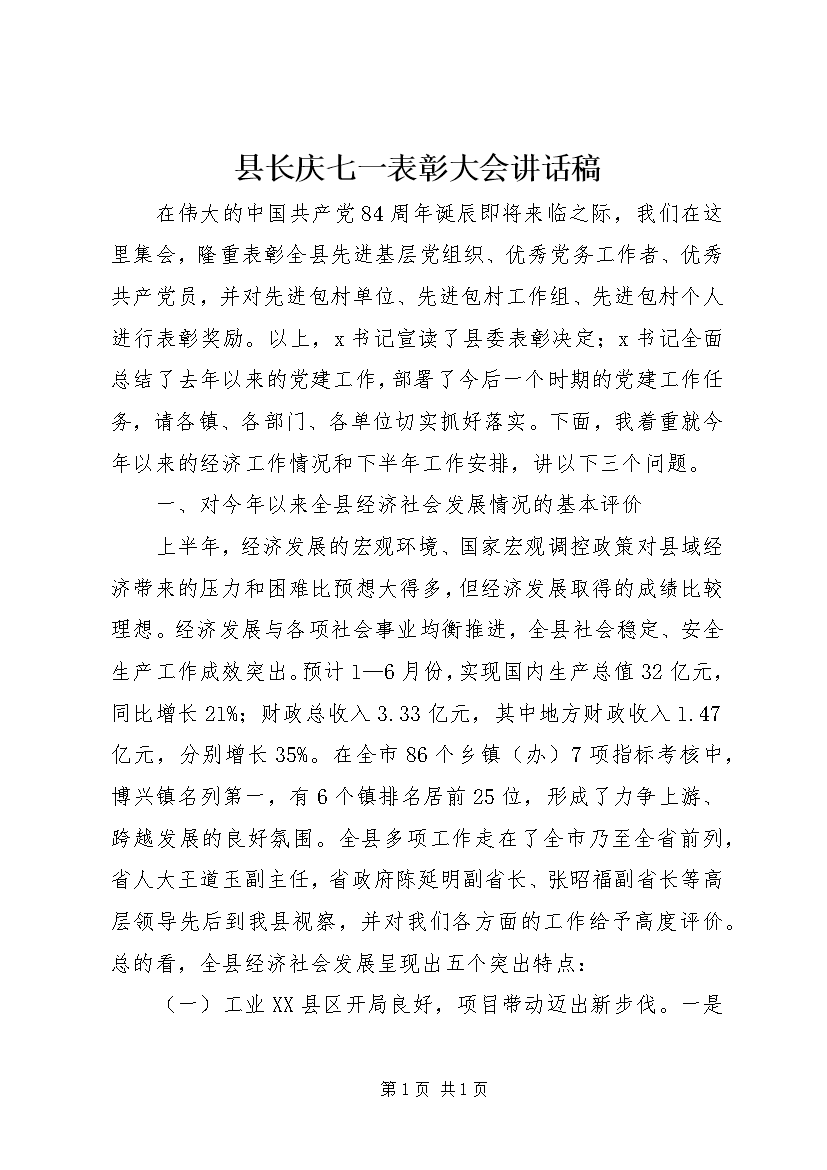 县长庆七一表彰大会讲话稿

在伟大的中国共产党84周年诞辰即将来临之际，我们在这里集会，隆重表彰全县先进基层党组织、优秀党务工作者、优秀共产党员，并对先进包村单位、先进包村工作组、先进包村个人进行表彰奖励。以上，x书记宣读了县委表彰决定；x书记全面总结了去年以来的党建工作，部署了今后一个时期的党建工作任务，请各镇、各部门、各单位切实抓好落实。下面，我着重就今年以来的经济工作情况和下半年工作安排，讲以下三个问题。

一、对今年以来全县经济社会发展情况的基本评价

上半年，经济发展的宏观环境、国家宏观调控政策对县域经济带来的压力和困难比预想大得多，但经济发展取得的成绩比较理想。经济发展与各项社会事业均衡推进，全县社会稳定、安全生产工作成效突出。预计1—6月份，实现国内生产总值32亿元，同比增长21%；财政总收入3.33亿元，其中地方财政收入1.47亿元，分别增长35%。在全市86个乡镇（办）7项指标考核中，博兴镇名列第一，有6个镇排名居前25位，形成了力争上游、跨越发展的良好氛围。全县多项工作走在了全市乃至全省前列，省人大王道玉副主任，省政府陈延明副省长、张昭福副省长等高层领导先后到我县视察，并对我们各方面的工作给予高度评价。总的看，全县经济社会发展呈现出五个突出特点：

（一）工业XX县区开局良好，项目带动迈出新步伐。一是

第1页 共1页